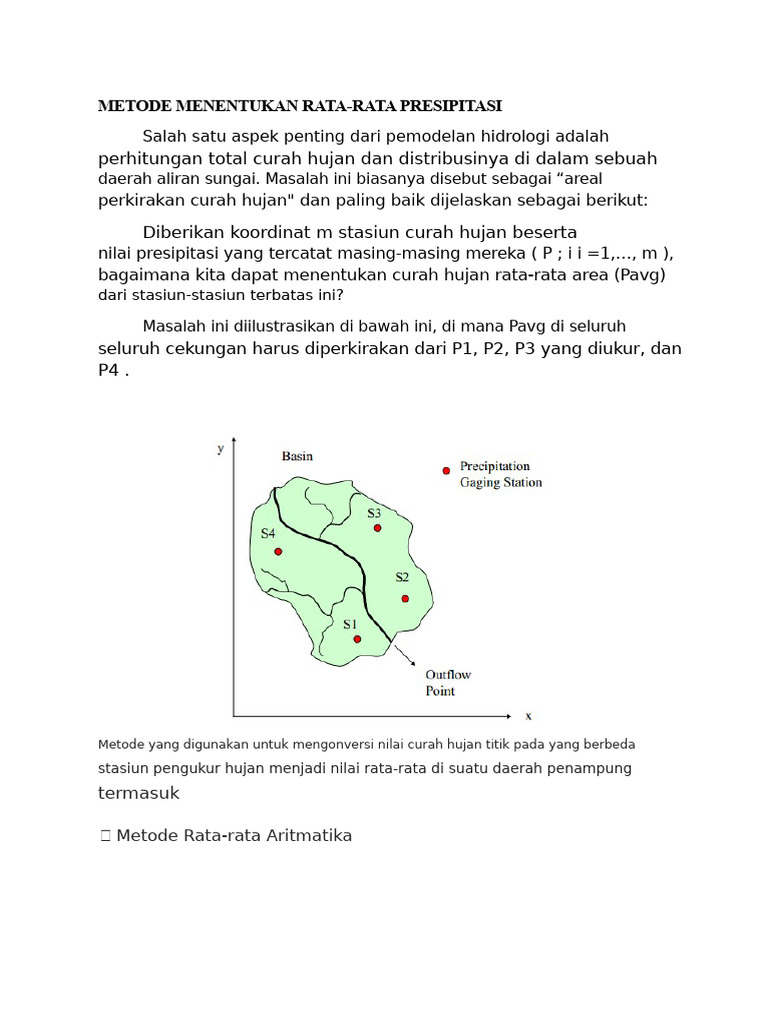 METODE MENENTUKAN RATA-RATA PRESIPITASI

Salah satu aspek penting dari pemodelan hidrologi adalah perhitungan total curah hujan dan distribusinya di dalam sebuah daerah aliran sungai. Masalah ini biasanya disebut sebagai “areal perkirakan curah hujan" dan paling baik dijelaskan sebagai berikut:

Diberikan koordinat m stasiun curah hujan beserta nilai presipitasi yang tercatat masing-masing mereka ( P ; i i =1,..., m ), bagaimana kita dapat menentukan curah hujan rata-rata area (Pavg) dari stasiun-stasiun terbatas ini?

Masalah ini diilustrasikan di bawah ini, di mana Pavg di seluruh seluruh cekungan harus diperkirakan dari P1, P2, P3 yang diukur, dan P4 .

y
Basin
Precipitation Gaging Station
S3
S4
S2
S1
Outflow Point
x

Metode yang digunakan untuk mengonversi nilai curah hujan titik pada yang berbeda stasiun pengukur hujan menjadi nilai rata-rata di suatu daerah penampung termasuk

 Metode Rata-rata Aritmatika